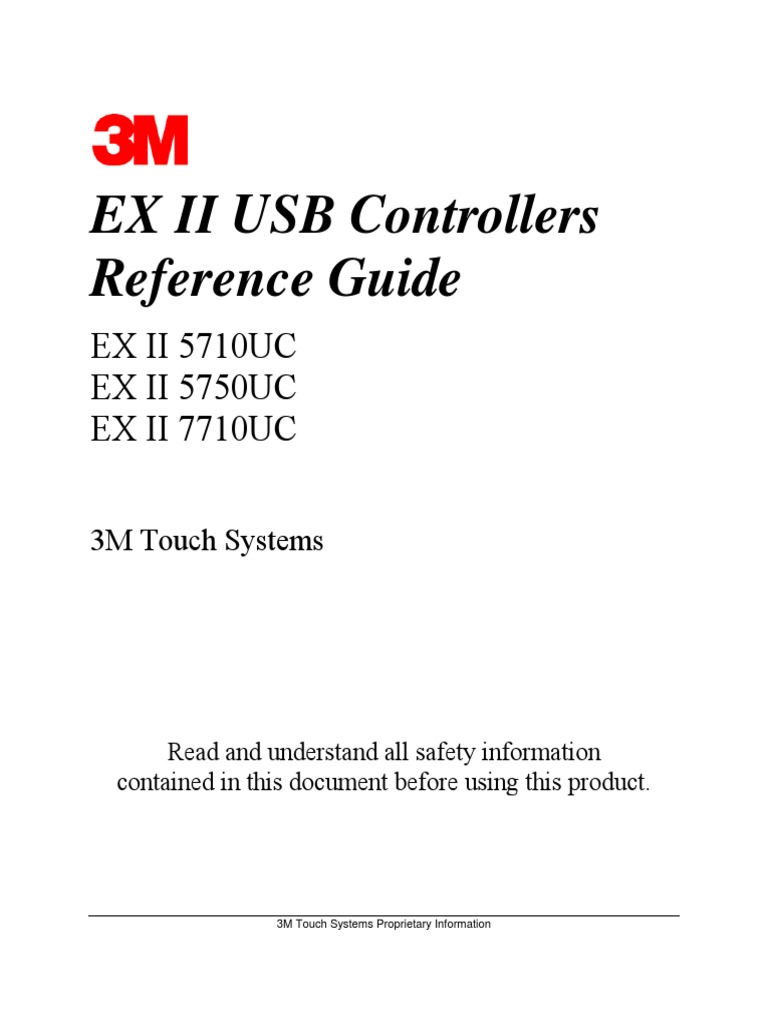 3M

EX II USB Controllers Reference Guide

EX II 5710UC
EX II 5750UC
EX II 7710UC

3M Touch Systems

Read and understand all safety information contained in this document before using this product.

3M Touch Systems Proprietary Information